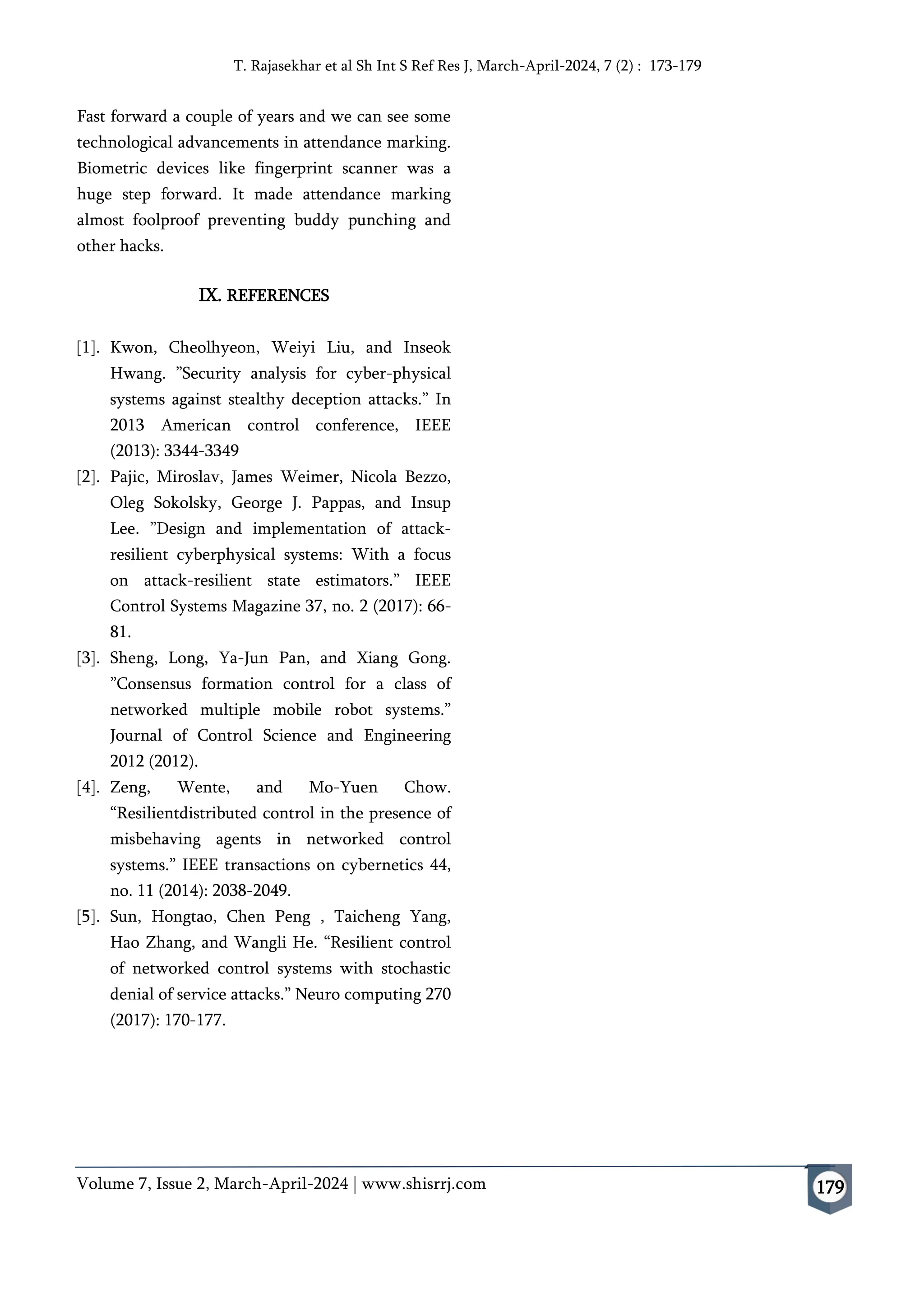 T. Rajasekhar et al Sh Int S Ref Res J, March-April-2024, 7 (2) : 173-179

Fast forward a couple of years and we can see some technological advancements in attendance marking. Biometric devices like fingerprint scanner was a huge step forward. It made attendance marking almost foolproof preventing buddy punching and other hacks.

IX. REFERENCES

[1]. Kwon, Cheolhyeon, Weiyi Liu, and Inseok Hwang. ”Security analysis for cyber-physical systems against stealthy deception attacks.” In 2013 American control conference, IEEE (2013): 3344-3349

[2]. Pajic, Miroslav, James Weimer, Nicola Bezzo, Oleg Sokolsky, George J. Pappas, and Insup Lee. ”Design and implementation of attack-resilient cyberphysical systems: With a focus on attack-resilient state estimators.” IEEE Control Systems Magazine 37, no. 2 (2017): 66-81.

[3]. Sheng, Long, Ya-Jun Pan, and Xiang Gong. ”Consensus formation control for a class of networked multiple mobile robot systems.” Journal of Control Science and Engineering 2012 (2012).

[4]. Zeng, Wente, and Mo-Yuen Chow. “Resilientdistributed control in the presence of misbehaving agents in networked control systems.” IEEE transactions on cybernetics 44, no. 11 (2014): 2038-2049.

[5]. Sun, Hongtao, Chen Peng , Taicheng Yang, Hao Zhang, and Wangli He. “Resilient control of networked control systems with stochastic denial of service attacks.” Neuro computing 270 (2017): 170-177.

Volume 7, Issue 2, March-April-2024 | www.shisrrj.com

179